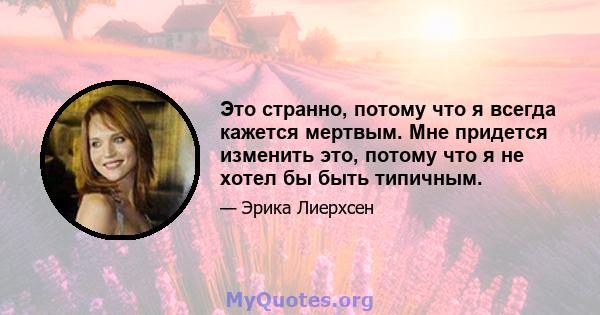 Это странно, потому что я всегда кажется мертвым. Мне придется изменить это, потому что я не хотел бы быть типичным.

— Эрика Лиерхсен

MyQuotes.org